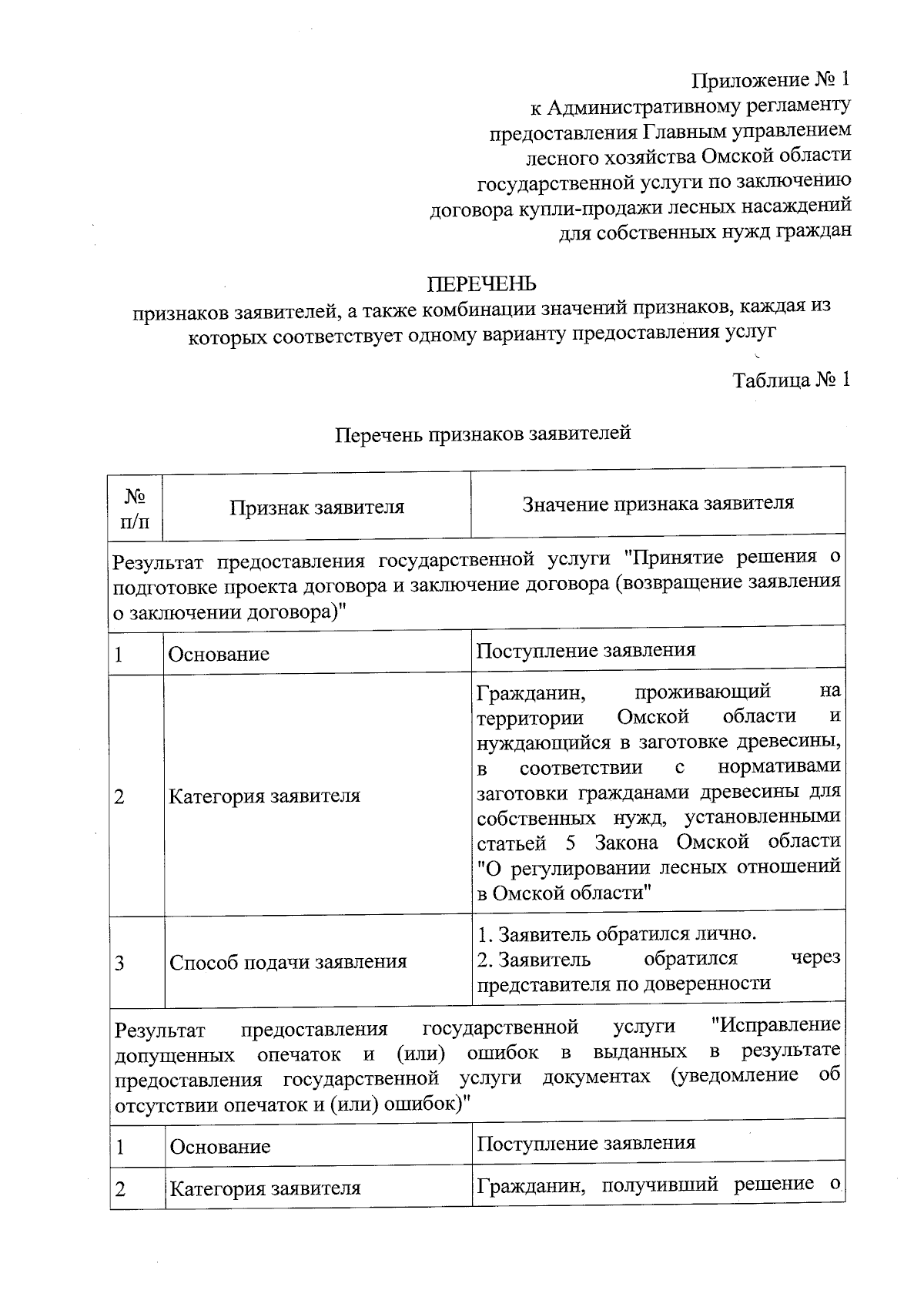 Приложение № 1
к Административному регламенту
предоставления Главным управлением
лесного хозяйства Омской области
государственной услуги по заключению
договора купли-продажи лесных насаждений
для собственных нужд граждан

ПЕРЕЧЕНЬ
признаков заявителей, а также комбинации значений признаков, каждая из которых соответствует одному варианту предоставления услуг

Таблица № 1

Перечень признаков заявителей

| № п/п | Признак заявителя | Значение признака заявителя |
|---|---|---|
| Результат предоставления государственной услуги "Принятие решения о подготовке проекта договора и заключение договора (возвращение заявления о заключении договора)" | | |
| 1 | Основание | Поступление заявления |
| 2 | Категория заявителя | Гражданин, проживающий на территории Омской области и нуждающийся в заготовке древесины, в соответствии с нормативами заготовки гражданами древесины для собственных нужд, установленными статьей 5 Закона Омской области "О регулировании лесных отношений в Омской области" |
| 3 | Способ подачи заявления | 1. Заявитель обратился лично. 2. Заявитель обратился через представителя по доверенности |
| Результат предоставления государственной услуги "Исправление допущенных опечаток и (или) ошибок в выданных в результате предоставления государственной услуги документах (уведомление об отсутствии опечаток и (или) ошибок)" | | |
| 1 | Основание | Поступление заявления |
| 2 | Категория заявителя | Гражданин, получивший решение о |